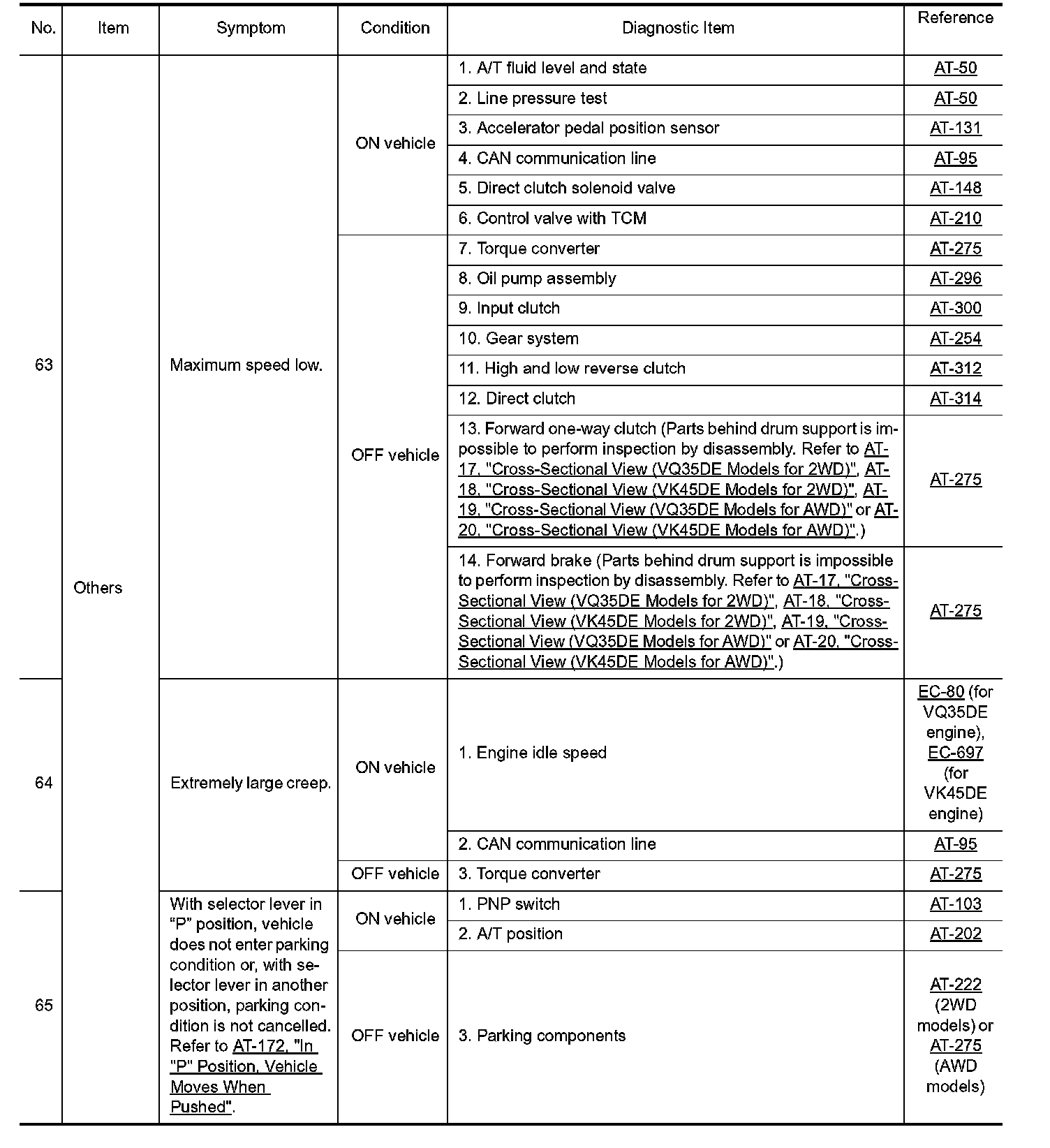 | No. | Item | Symptom | Condition | Diagnostic Item | Reference |
|---|---|---|---|---|---|
| 63 | Others | Maximum speed low. | ON vehicle | 1. A/T fluid level and state | AT-50 |
| | | | | 2. Line pressure test | AT-50 |
| | | | | 3. Accelerator pedal position sensor | AT-131 |
| | | | | 4. CAN communication line | AT-95 |
| | | | | 5. Direct clutch solenoid valve | AT-148 |
| | | | | 6. Control valve with TCM | AT-210 |
| | | | OFF vehicle | 7. Torque converter | AT-275 |
| | | | | 8. Oil pump assembly | AT-296 |
| | | | | 9. Input clutch | AT-300 |
| | | | | 10. Gear system | AT-254 |
| | | | | 11. High and low reverse clutch | AT-312 |
| | | | | 12. Direct clutch | AT-314 |
| | | | | 13. Forward one-way clutch (Parts behind drum support is impossible to perform inspection by disassembly. Refer to AT-17, "Cross-Sectional View (VQ35DE Models for 2WD)", AT-18, "Cross-Sectional View (VK45DE Models for 2WD)", AT-19, "Cross-Sectional View (VQ35DE Models for AWD)" or AT-20, "Cross-Sectional View (VK45DE Models for AWD)".) | AT-275 |
| | | | | 14. Forward brake (Parts behind drum support is impossible to perform inspection by disassembly. Refer to AT-17, "Cross-Sectional View (VQ35DE Models for 2WD)", AT-18, "Cross-Sectional View (VK45DE Models for 2WD)", AT-19, "Cross-Sectional View (VQ35DE Models for AWD)" or AT-20, "Cross-Sectional View (VK45DE Models for AWD)".) | AT-275 |
| 64 | | Extremely large creep. | ON vehicle | 1. Engine idle speed | EC-80 (for VQ35DE engine), EC-697 (for VK45DE engine) |
| | | | | 2. CAN communication line | AT-95 |
| | | | OFF vehicle | 3. Torque converter | AT-275 |
| 65 | | With selector lever in “P” position, vehicle does not enter parking condition or, with selector lever in another position, parking condition is not cancelled. Refer to AT-172, "In "P" Position, Vehicle Moves When Pushed". | ON vehicle | 1. PNP switch | AT-103 |
| | | | | 2. A/T position | AT-202 |
| | | | OFF vehicle | 3. Parking components | AT-222 (2WD models) or AT-275 (AWD models) |